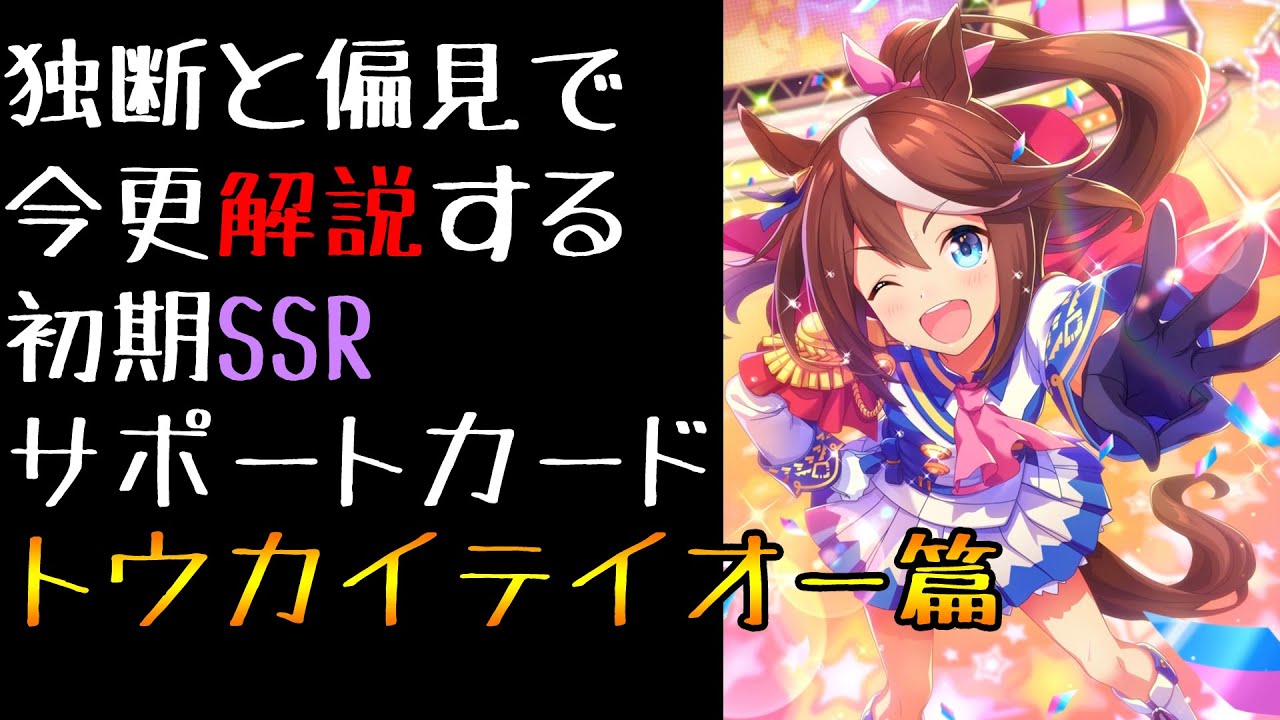 独断と偏見で
今更解説する
初期SSR
サポートカード
トウカイテイオー篇